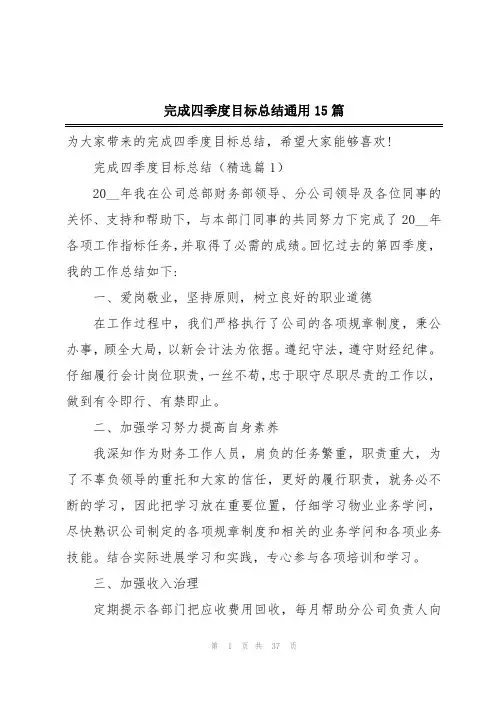 完成四季度目标总结通用 15 篇

为大家带来的完成四季度目标总结，希望大家能够喜欢!

完成四季度目标总结（精选篇 1）

20__年我在公司总部财务部领导、分公司领导及各位同事的关怀、支持和帮助下，与本部门同事的共同努力下完成了 20__年各项工作指标任务，并取得了必需的成绩。回忆过去的第四季度，我的工作总结如下:

一、爱岗敬业，坚持原则，树立良好的职业道德

在工作过程中，我们严格执行了公司的各项规章制度，秉公办事，顾全大局，以新会计法为依据。遵纪守法，遵守财经纪律。仔细履行会计岗位职责，一丝不苟，忠于职守尽职尽责的工作以，做到有令即行、有禁即止。

二、加强学习努力提高自身素养

我深知作为财务工作人员，肩负的任务繁重，职责重大，为了不辜负领导的重托和大家的信任，更好的履行职责，就务必不断的学习，因此把学习放在重要位置，仔细学习物业业务学问，尽快熟识公司制定的各项规章制度和相关的业务学问和各项业务技能。结合实际进展学习和实践，专心参与各项培训和学习。

三、加强收入治理

定期提示各部门把应收费用回收，每月帮助分公司负责人向

第 1 页 共 37 页